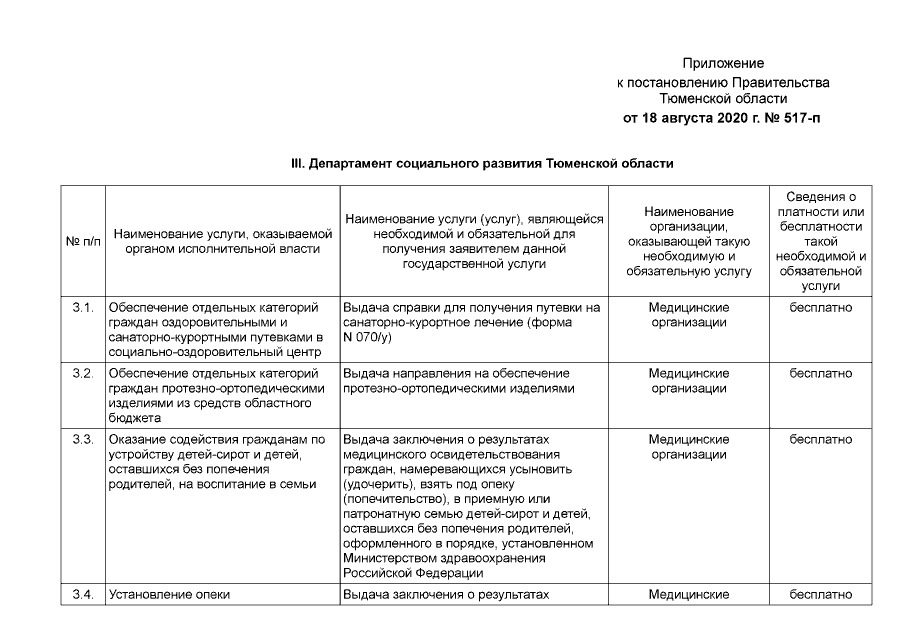 Приложение
к постановлению Правительства
Тюменской области
от 18 августа 2020 г. № 517-п

III. Департамент социального развития Тюменской области

| № п/п | Наименование услуги, оказываемой органом исполнительной власти | Наименование услуги (услуг), являющейся необходимой и обязательной для получения заявителем данной государственной услуги | Наименование организации, оказывающей такую необходимую и обязательную услугу | Сведения о платности или бесплатности такой необходимой и обязательной услуги |
|---|---|---|---|---|
| 3.1. | Обеспечение отдельных категорий граждан оздоровительными и санаторно-курортными путевками в социально-оздоровительный центр | Выдача справки для получения путевки на санаторно-курортное лечение (форма N 070/у) | Медицинские организации | бесплатно |
| 3.2. | Обеспечение отдельных категорий граждан протезно-ортопедическими изделиями из средств областного бюджета | Выдача направления на обеспечение протезно-ортопедическими изделиями | Медицинские организации | бесплатно |
| 3.3. | Оказание содействия гражданам по устройству детей-сирот и детей, оставшихся без попечения родителей, на воспитание в семьи | Выдача заключения о результатах медицинского освидетельствования граждан, намеревающихся усыновить (удочерить), взять под опеку (попечительство), в приемную или патронатную семью детей-сирот и детей, оставшихся без попечения родителей, оформленного в порядке, установленном Министерством здравоохранения Российской Федерации | Медицинские организации | бесплатно |
| 3.4. | Установление опеки | Выдача заключения о результатах | Медицинские | бесплатно |